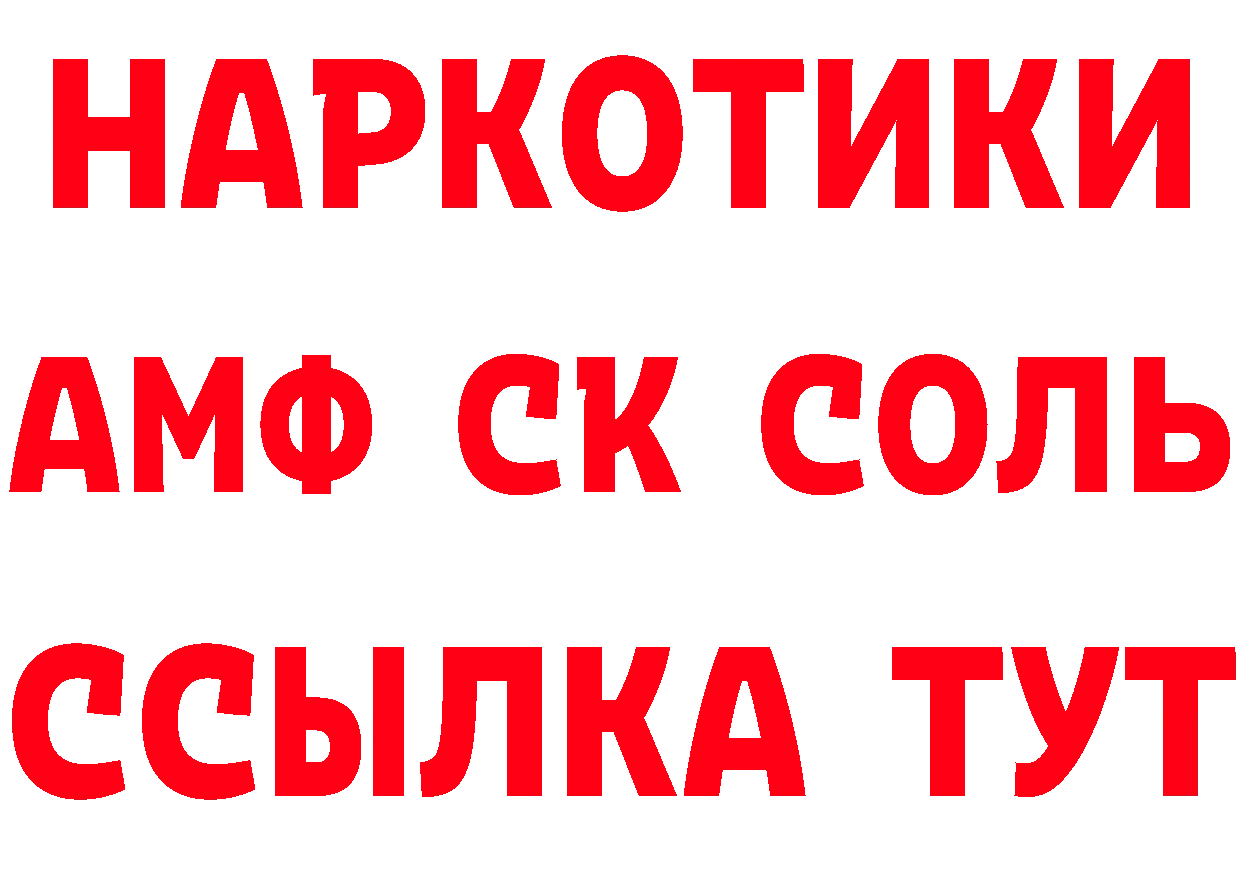 НАРКОТИКИ

АМФ СК СОЛЬ

ССЫЛКА ТУТ